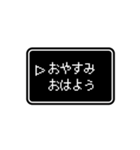 ▷おやすみ
おはよう